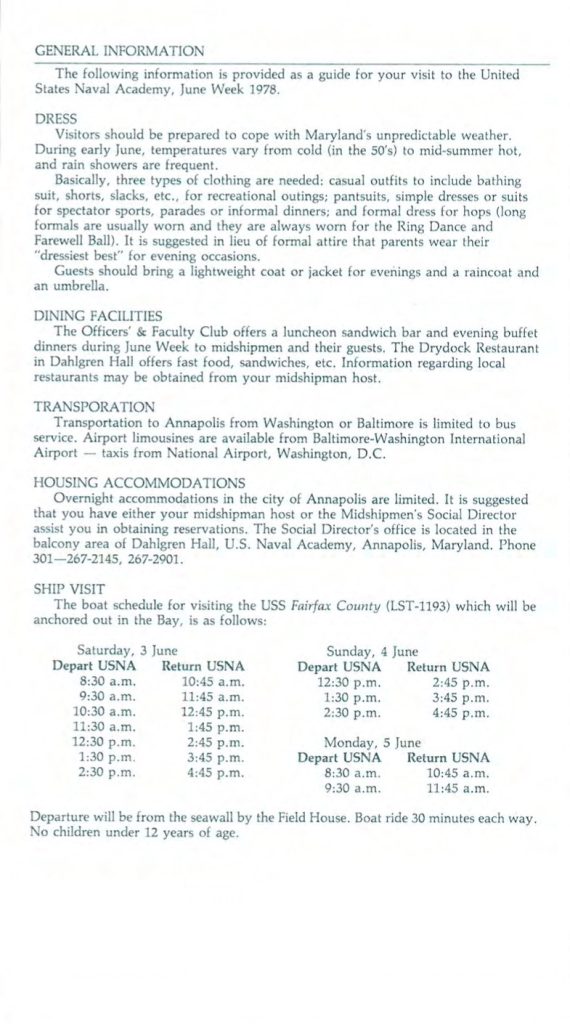 GENERAL INFORMATION

The following information is provided as a guide for your visit to the United States Naval Academy, June Week 1978.

DRESS

Visitors should be prepared to cope with Maryland's unpredictable weather. During early June, temperatures vary from cold (in the 50's) to mid-summer hot, and rain showers are frequent.

Basically, three types of clothing are needed: casual outfits to include bathing suit, shorts, slacks, etc., for recreational outings; pantsuits, simple dresses or suits for spectator sports, parades or informal dinners; and formal dress for hops (long formals are usually worn and they are always worn for the Ring Dance and Farewell Ball). It is suggested in lieu of formal attire that parents wear their "dressiest best" for evening occasions.

Guests should bring a lightweight coat or jacket for evenings and a raincoat and an umbrella.

DINING FACILITIES

The Officers' & Faculty Club offers a luncheon sandwich bar and evening buffet dinners during June Week to midshipmen and their guests. The Drydock Restaurant in Dahlgren Hall offers fast food, sandwiches, etc. Information regarding local restaurants may be obtained from your midshipman host.

TRANSPORATION

Transportation to Annapolis from Washington or Baltimore is limited to bus service. Airport limousines are available from Baltimore-Washington International Airport — taxis from National Airport, Washington, D.C.

HOUSING ACCOMMODATIONS

Overnight accommodations in the city of Annapolis are limited. It is suggested that you have either your midshipman host or the Midshipmen's Social Director assist you in obtaining reservations. The Social Director's office is located in the balcony area of Dahlgren Hall, U.S. Naval Academy, Annapolis, Maryland. Phone 301—267-2145, 267-2901.

SHIP VISIT

The boat schedule for visiting the USS Fairfax County (LST-1193) which will be anchored out in the Bay, is as follows:

Saturday, 3 June

| Depart USNA | Return USNA |
|---|---|
| 8:30 a.m. | 10:45 a.m. |
| 9:30 a.m. | 11:45 a.m. |
| 10:30 a.m. | 12:45 p.m. |
| 11:30 a.m. | 1:45 p.m. |
| 12:30 p.m. | 2:45 p.m. |
| 1:30 p.m. | 3:45 p.m. |
| 2:30 p.m. | 4:45 p.m. |

Sunday, 4 June

| Depart USNA | Return USNA |
|---|---|
| 12:30 p.m. | 2:45 p.m. |
| 1:30 p.m. | 3:45 p.m. |
| 2:30 p.m. | 4:45 p.m. |

Monday, 5 June

| Depart USNA | Return USNA |
|---|---|
| 8:30 a.m. | 10:45 a.m. |
| 9:30 a.m. | 11:45 a.m. |

Departure will be from the seawall by the Field House. Boat ride 30 minutes each way. No children under 12 years of age.